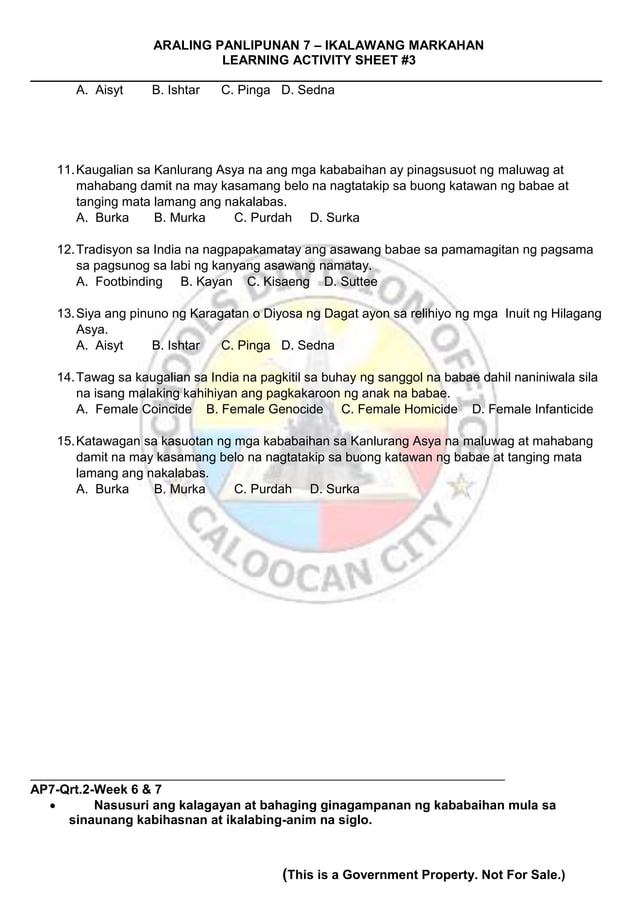 ARALING PANLIPUNAN 7 – IKALAWANG MARKAHAN
LEARNING ACTIVITY SHEET #3

A. Aisyt B. Ishtar C. Pinga D. Sedna

11. Kaugalian sa Kanlurang Asya na ang mga kababaihan ay pinagsusuot ng maluwag at mahabang damit na may kasamang belo na nagtatakip sa buong katawan ng babae at tanging mata lamang ang nakalabas.
A. Burka B. Murka C. Purdah D. Surka

12. Tradisyon sa India na nagpapakamatay ang asawang babae sa pamamagitan ng pagsama sa pagsunog sa labi ng kanyang asawang namatay.
A. Footbinding B. Kayan C. Kisaeng D. Suttee

13. Siya ang pinuno ng Karagatan o Diyosa ng Dagat ayon sa relihiyo ng mga Inuit ng Hilagang Asya.
A. Aisyt B. Ishtar C. Pinga D. Sedna

14. Tawag sa kaugalian sa India na pagkitil sa buhay ng sanggol na babae dahil naniniwala sila na isang malaking kahihiyan ang pagkakaroon ng anak na babae.
A. Female Coincide B. Female Genocide C. Female Homicide D. Female Infanticide

15. Katawagan sa kasuotan ng mga kababaihan sa Kanlurang Asya na maluwag at mahabang damit na may kasamang belo na nagtatakip sa buong katawan ng babae at tanging mata lamang ang nakalabas.
A. Burka B. Murka C. Purdah D. Surka

SCHOOLS DIVISION OFFICE CALOOCAN CITY

AP7-Qrt.2-Week 6 & 7
• Nasusuri ang kalagayan at bahaging ginagampanan ng kababaihan mula sa sinaunang kabihasnan at ikalabing-anim na siglo.

(This is a Government Property. Not For Sale.)